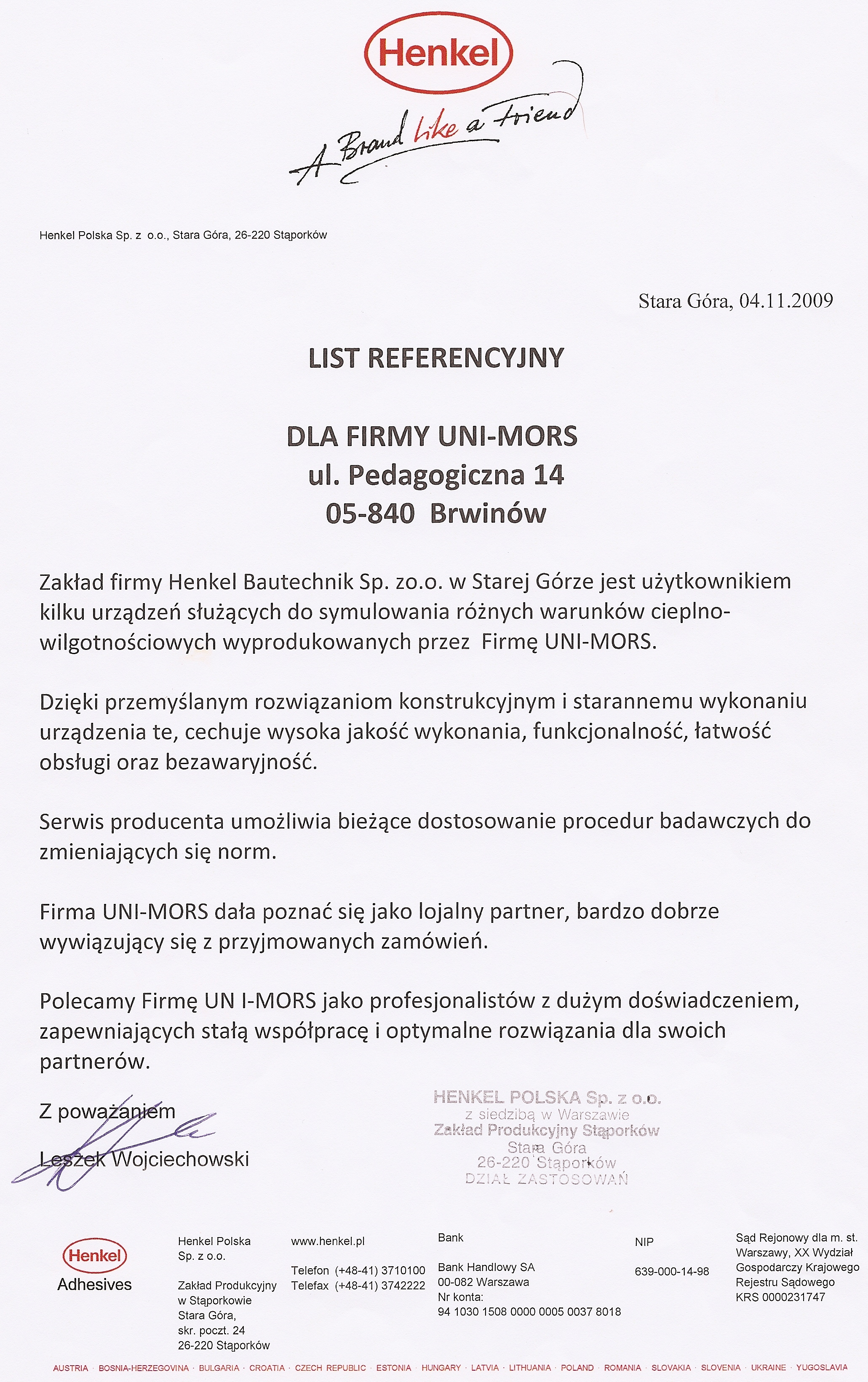 Henkel

A Brand like a Friend

Henkel Polska Sp. z o.o., Stara Góra, 26-220 Stąporków

Stara Góra, 04.11.2009

LIST REFERENCYJNY

DLA FIRMY UNI-MORS
ul. Pedagogiczna 14
05-840 Brwinów

Zakład firmy Henkel Bautechnik Sp. zo.o. w Starej Górze jest użytkownikiem kilku urządzeń służących do symulowania różnych warunków cieplno-wilgotnościowych wyprodukowanych przez Firmę UNI-MORS.

Dzięki przemyślanym rozwiązaniom konstrukcyjnym i starannemu wykonaniu urządzenia te, cechuje wysoka jakość wykonania, funkcjonalność, łatwość obsługi oraz bezawaryjność.

Serwis producenta umożliwia bieżące dostosowanie procedur badawczych do zmieniających się norm.

Firma UNI-MORS dała poznać się jako lojalny partner, bardzo dobrze wywiązujący się z przyjmowanych zamówień.

Polecamy Firmę UN I-MORS jako profesjonalistów z dużym doświadczeniem, zapewniających stałą współpracę i optymalne rozwiązania dla swoich partnerów.

Z poważaniem

Leszek Wojciechowski

HENKEL POLSKA Sp. z o.o.
z siedzibą w Warszawie
Zakład Produkcyjny Stąporków
Stara Góra
26-220 Stąporków
DZIAŁ ZASTOSOWAŃ

Henkel
Adhesives

Henkel Polska Sp. z o.o.

Zakład Produkcyjny w Stąporkowie
Stara Góra,
skr. poczt. 24
26-220 Stąporków

www.henkel.pl

Telefon (+48-41) 3710100
Telefax (+48-41) 3742222

Bank

Bank Handlowy SA
00-082 Warszawa
Nr konta:
94 1030 1508 0000 0005 0037 8018

NIP

639-000-14-98

Sąd Rejonowy dla m. st. Warszawy, XX Wydział Gospodarczy Krajowego Rejestru Sądowego
KRS 0000231747

AUSTRIA · BOSNIA-HERZEGOVINA · BULGARIA · CROATIA · CZECH REPUBLIC · ESTONIA · HUNGARY · LATVIA · LITHUANIA · POLAND · ROMANIA · SLOVAKIA · SLOVENIA · UKRAINE · YUGOSLAVIA